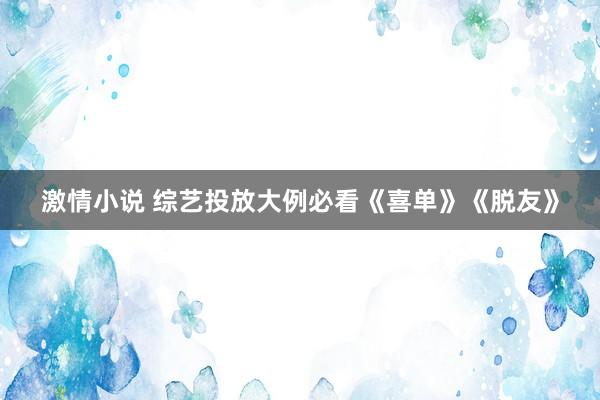 激情小说 综艺投放大例必看《喜单》《脱友》